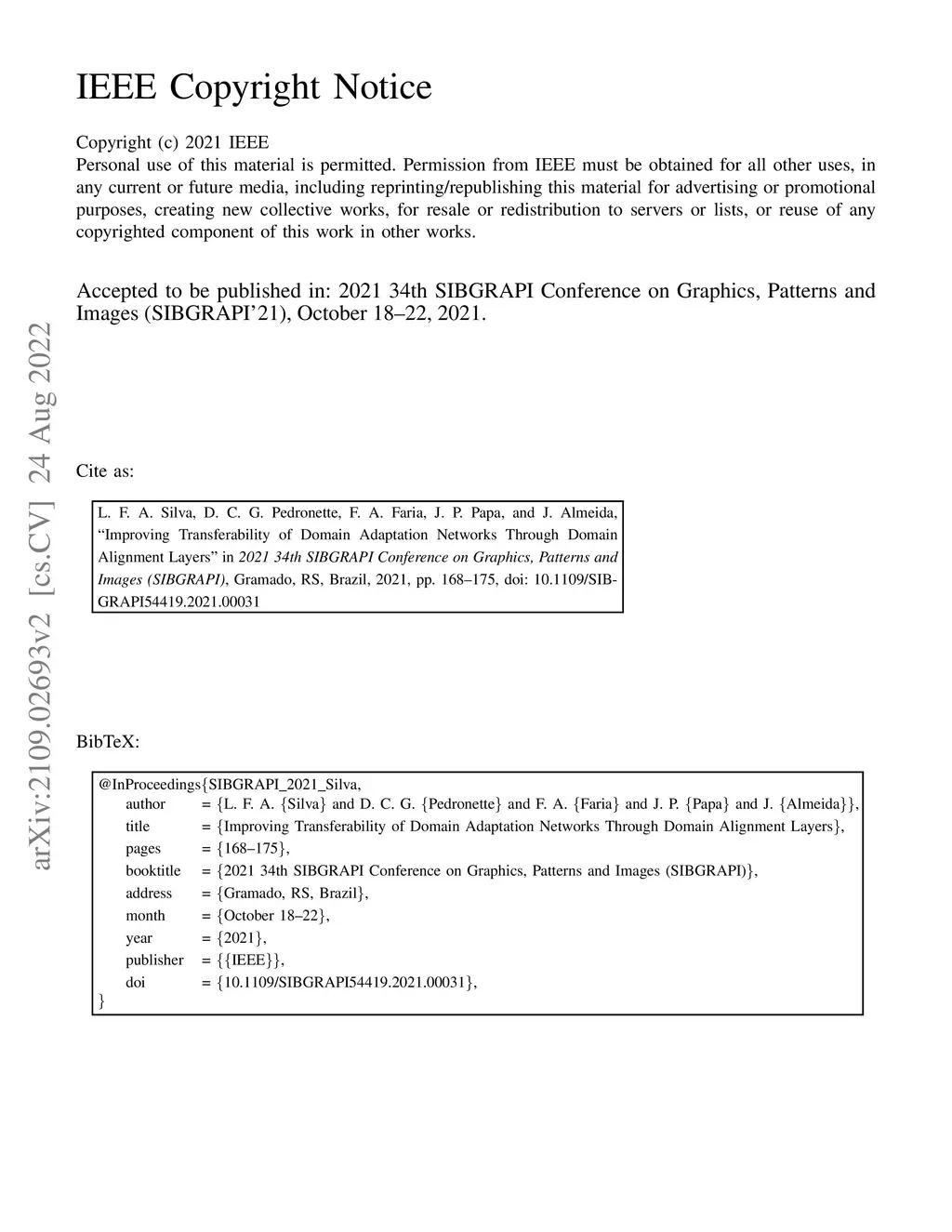 IEEE Copyright Notice

Copyright (c) 2021 IEEE
Personal use of this material is permitted. Permission from IEEE must be obtained for all other uses, in any current or future media, including reprinting/republishing this material for advertising or promotional purposes, creating new collective works, for resale or redistribution to servers or lists, or reuse of any copyrighted component of this work in other works.

Accepted to be published in: 2021 34th SIBGRAPI Conference on Graphics, Patterns and Images (SIBGRAPI'21), October 18–22, 2021.

arXiv:2109.02693v2 [cs.CV] 24 Aug 2022

Cite as:

L. F. A. Silva, D. C. G. Pedronette, F. A. Faria, J. P. Papa, and J. Almeida, "Improving Transferability of Domain Adaptation Networks Through Domain Alignment Layers" in 2021 34th SIBGRAPI Conference on Graphics, Patterns and Images (SIBGRAPI), Gramado, RS, Brazil, 2021, pp. 168–175, doi: 10.1109/SIBGRAPI54419.2021.00031

BibTeX:

@InProceedings{SIBGRAPI_2021_Silva,
author = {L. F. A. {Silva} and D. C. G. {Pedronette} and F. A. {Faria} and J. P. {Papa} and J. {Almeida}},
title = {Improving Transferability of Domain Adaptation Networks Through Domain Alignment Layers},
pages = {168–175},
booktitle = {2021 34th SIBGRAPI Conference on Graphics, Patterns and Images (SIBGRAPI)},
address = {Gramado, RS, Brazil},
month = {October 18–22},
year = {2021},
publisher = {{IEEE}},
doi = {10.1109/SIBGRAPI54419.2021.00031},
}